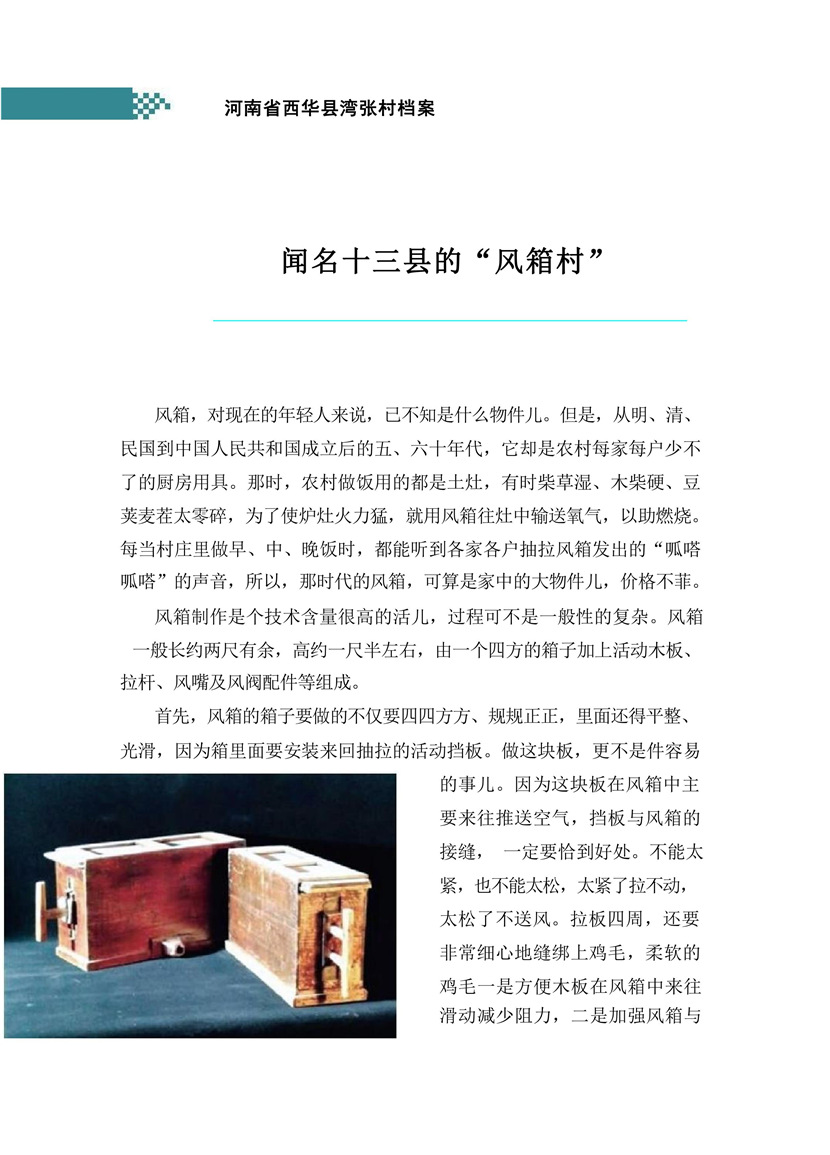 河南省西华县湾张村档案

闻名十三县的“风箱村”

风箱，对现在的年轻人来说，已不知是什么物件儿。但是，从明、清、民国到中国人民共和国成立后的五、六十年代，它却是农村每家每户少不了的厨房用具。那时，农村做饭用的都是土灶，有时柴草湿、木柴硬、豆荚麦茬太零碎，为了使炉灶火力猛，就用风箱往灶中输送氧气，以助燃烧。每当村庄里做早、中、晚饭时，都能听到各家各户抽拉风箱发出的“呱嗒呱嗒”的声音，所以，那时代的风箱，可算是家中的大物件儿，价格不菲。

风箱制作是个技术含量很高的活儿，过程可不是一般性的复杂。风箱一般长约两尺有余，高约一尺半左右，由一个四方的箱子加上活动木板、拉杆、风嘴及风阀配件等组成。

首先，风箱的箱子要做的不仅要四四方方、规规正正，里面还得平整、光滑，因为箱里面要安装来回抽拉的活动挡板。做这块板，更不是件容易的事儿。因为这块板在风箱中主要来往推送空气，挡板与风箱的接缝， 一定要恰到好处。不能太紧，也不能太松，太紧了拉不动，太松了不送风。拉板四周，还要非常细心地缝绑上鸡毛，柔软的鸡毛一是方便木板在风箱中来往滑动减少阻力，二是加强风箱与